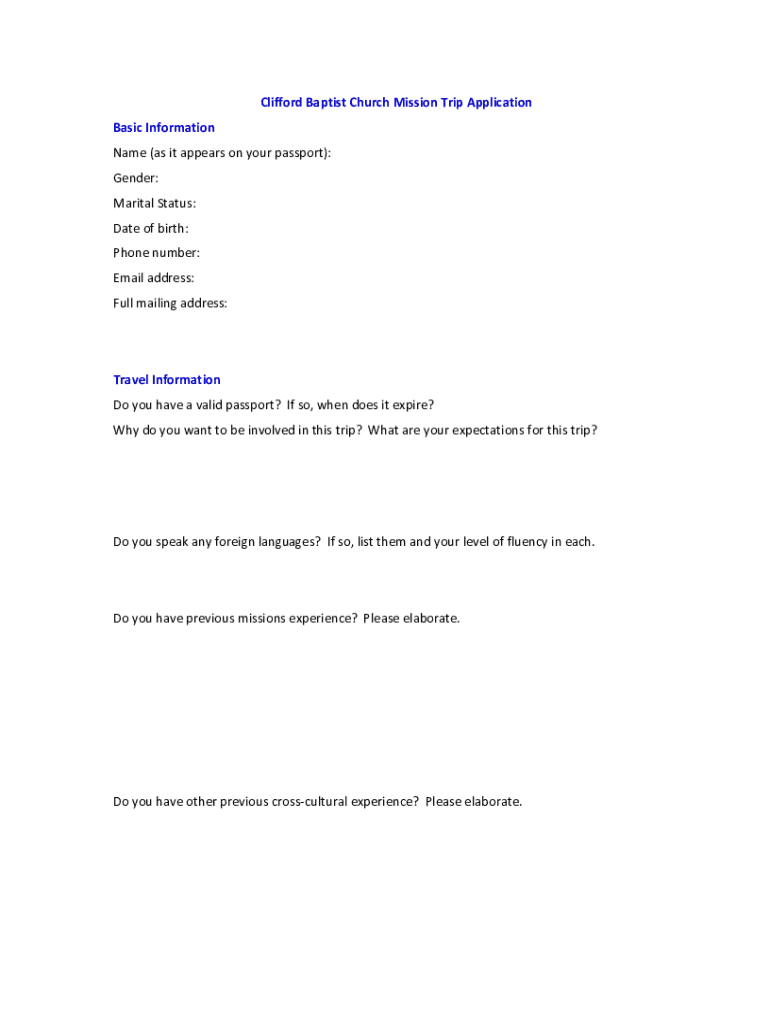 Clifford Baptist Church Mission Trip Application

Basic Information

Name (as it appears on your passport):

Gender:

Marital Status:

Date of birth:

Phone number:

Email address:

Full mailing address:

Travel Information

Do you have a valid passport? If so, when does it expire?

Why do you want to be involved in this trip? What are your expectations for this trip?

Do you speak any foreign languages? If so, list them and your level of fluency in each.

Do you have previous missions experience? Please elaborate.

Do you have other previous cross-cultural experience? Please elaborate.